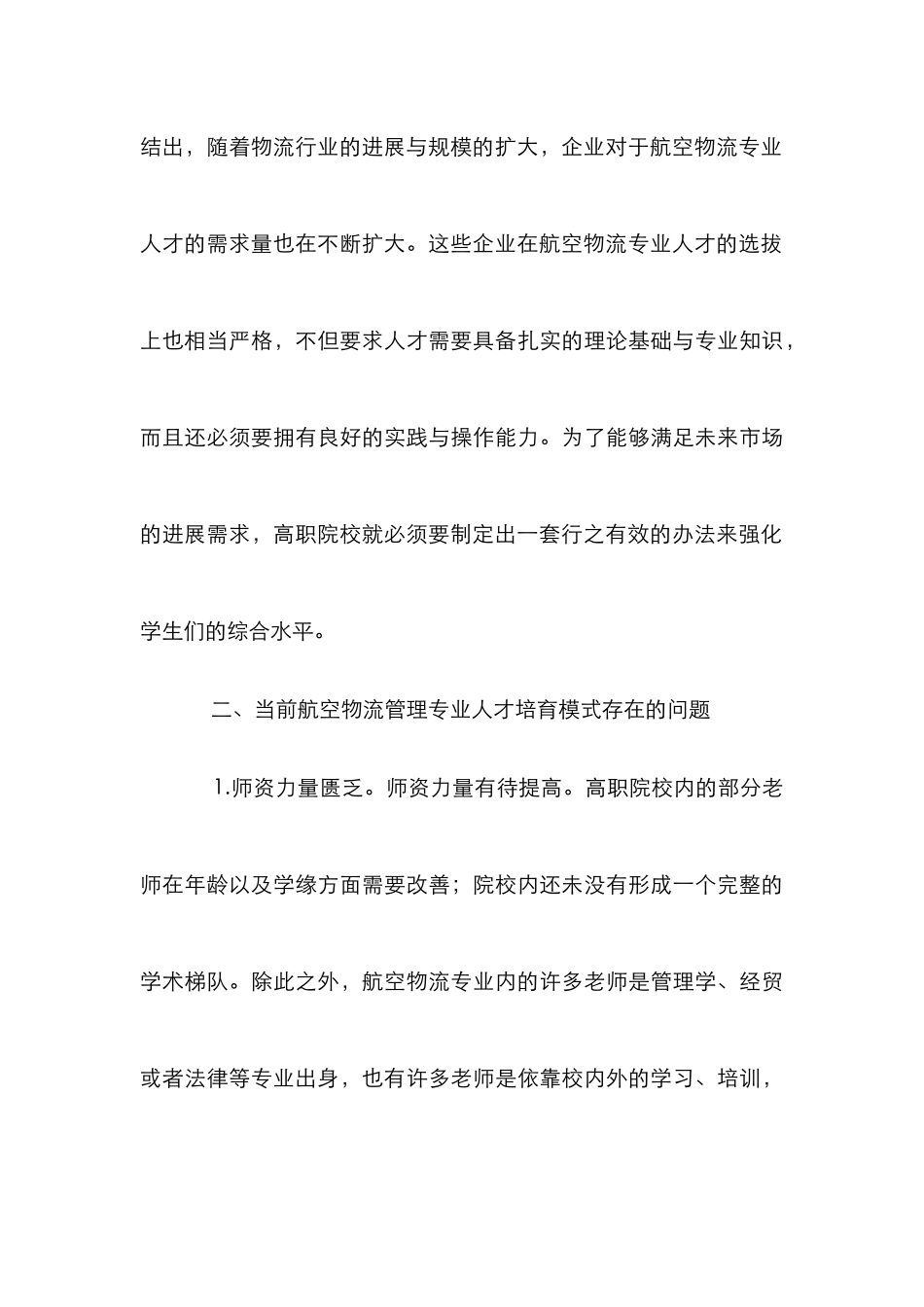 结出，随着物流行业的进展与规模的扩大，企业对于航空物流专业人才的需求量也在不断扩大。这些企业在航空物流专业人才的选拔上也相当严格，不但要求人才需要具备扎实的理论基础与专业知识，而且还必须要拥有良好的实践与操作能力。为了能够满足未来市场的进展需求，高职院校就必须要制定出一套行之有效的办法来强化学生们的综合水平。

二、当前航空物流管理专业人才培育模式存在的问题

1.师资力量匮乏。师资力量有待提高。高职院校内的部分老师在年龄以及学缘方面需要改善；院校内还未没有形成一个完整的学术梯队。除此之外，航空物流专业内的许多老师是管理学、经贸或者法律等专业出身，也有许多老师是依靠校内外的学习、培训，